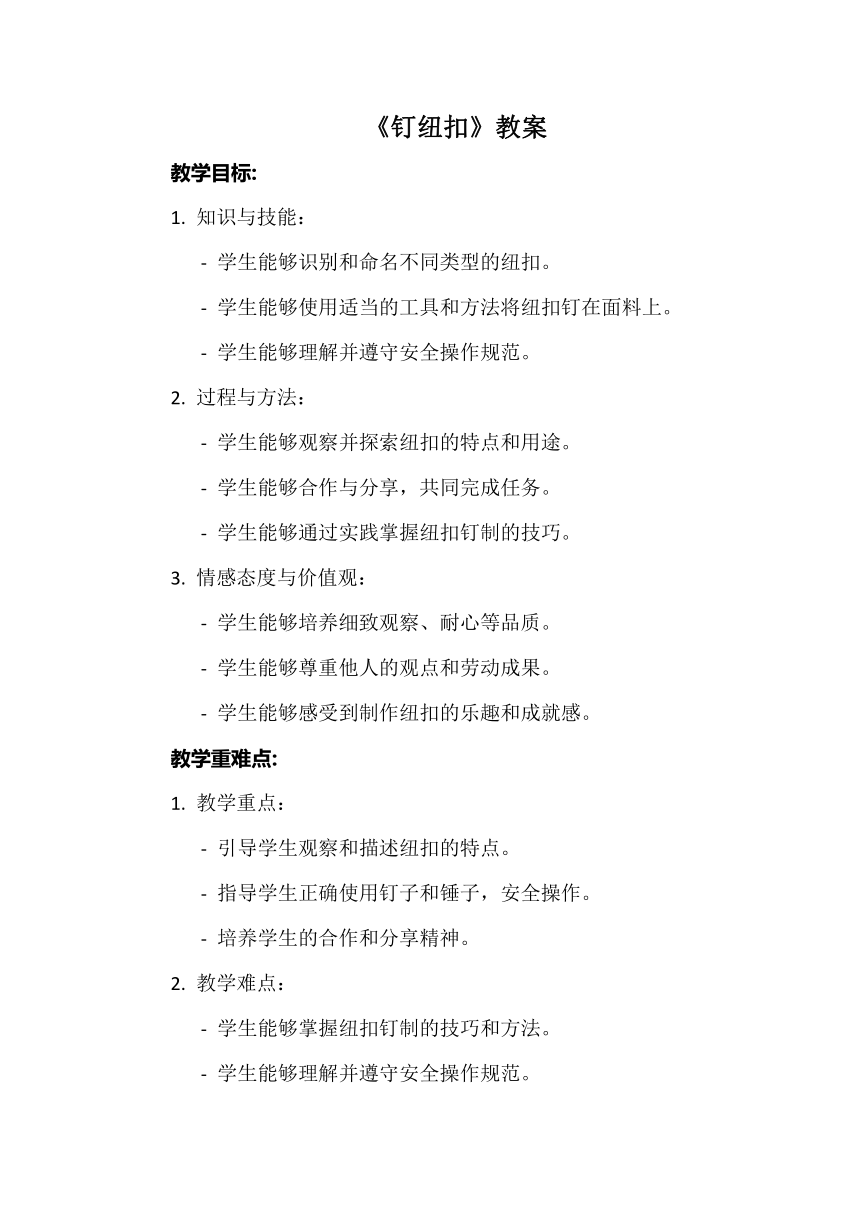 《钉纽扣》教案

教学目标:

1. 知识与技能：

- 学生能够识别和命名不同类型的纽扣。

- 学生能够使用适当的工具和方法将纽扣钉在面料上。

- 学生能够理解并遵守安全操作规范。

2. 过程与方法：

- 学生能够观察并探索纽扣的特点和用途。

- 学生能够合作与分享，共同完成任务。

- 学生能够通过实践掌握纽扣钉制的技巧。

3. 情感态度与价值观：

- 学生能够培养细致观察、耐心等品质。

- 学生能够尊重他人的观点和劳动成果。

- 学生能够感受到制作纽扣的乐趣和成就感。

教学重难点:

1. 教学重点：

- 引导学生观察和描述纽扣的特点。

- 指导学生正确使用钉子和锤子，安全操作。

- 培养学生的合作和分享精神。

2. 教学难点：

- 学生能够掌握纽扣钉制的技巧和方法。

- 学生能够理解并遵守安全操作规范。